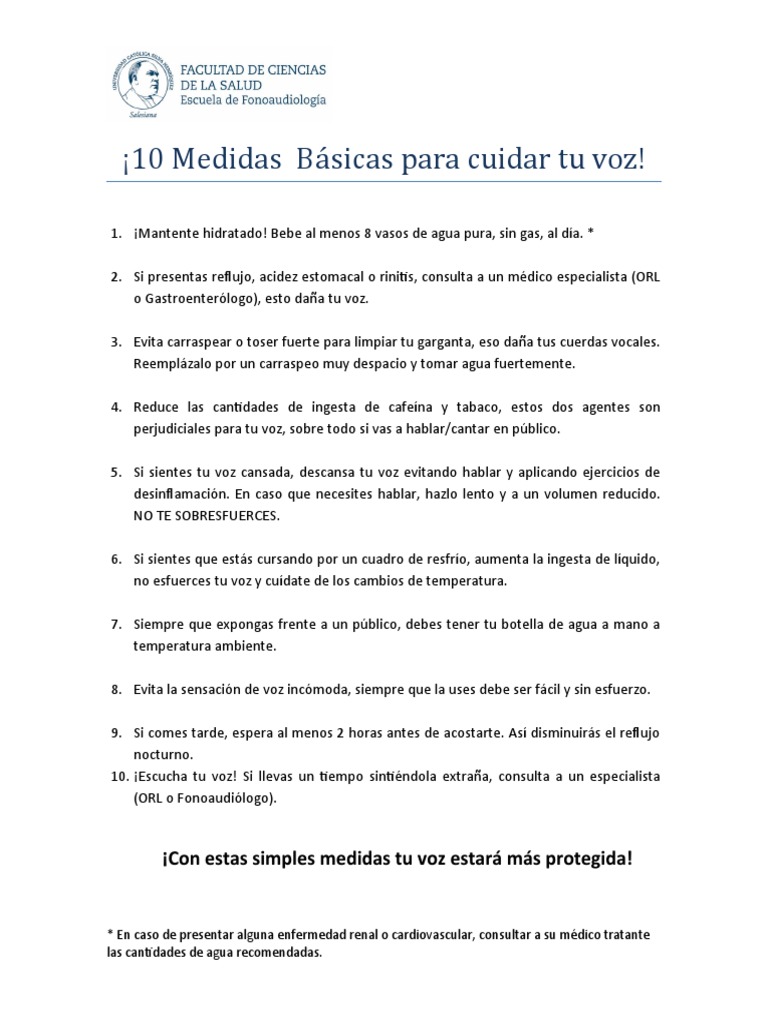 UNIVERSIDAD CATÓLICA SILVA HENRÍQUEZ
Salesiana

FACULTAD DE CIENCIAS DE LA SALUD
Escuela de Fonoaudiología

¡10 Medidas Básicas para cuidar tu voz!

1. ¡Mantente hidratado! Bebe al menos 8 vasos de agua pura, sin gas, al día. *

2. Si presentas reflujo, acidez estomacal o rinitis, consulta a un médico especialista (ORL o Gastroenterólogo), esto daña tu voz.

3. Evita carraspear o toser fuerte para limpiar tu garganta, eso daña tus cuerdas vocales. Reemplázalo por un carraspeo muy despacio y tomar agua fuertemente.

4. Reduce las cantidades de ingesta de cafeína y tabaco, estos dos agentes son perjudiciales para tu voz, sobre todo si vas a hablar/cantar en público.

5. Si sientes tu voz cansada, descansa tu voz evitando hablar y aplicando ejercicios de desinflamación. En caso que necesites hablar, hazlo lento y a un volumen reducido. NO TE SOBRESFUERCES.

6. Si sientes que estás cursando por un cuadro de resfrío, aumenta la ingesta de líquido, no esfuerces tu voz y cuídate de los cambios de temperatura.

7. Siempre que expongas frente a un público, debes tener tu botella de agua a mano a temperatura ambiente.

8. Evita la sensación de voz incómoda, siempre que la uses debe ser fácil y sin esfuerzo.

9. Si comes tarde, espera al menos 2 horas antes de acostarte. Así disminuirás el reflujo nocturno.
10. ¡Escucha tu voz! Si llevas un tiempo sintiéndola extraña, consulta a un especialista (ORL o Fonoaudiólogo).

¡Con estas simples medidas tu voz estará más protegida!

* En caso de presentar alguna enfermedad renal o cardiovascular, consultar a su médico tratante las cantidades de agua recomendadas.